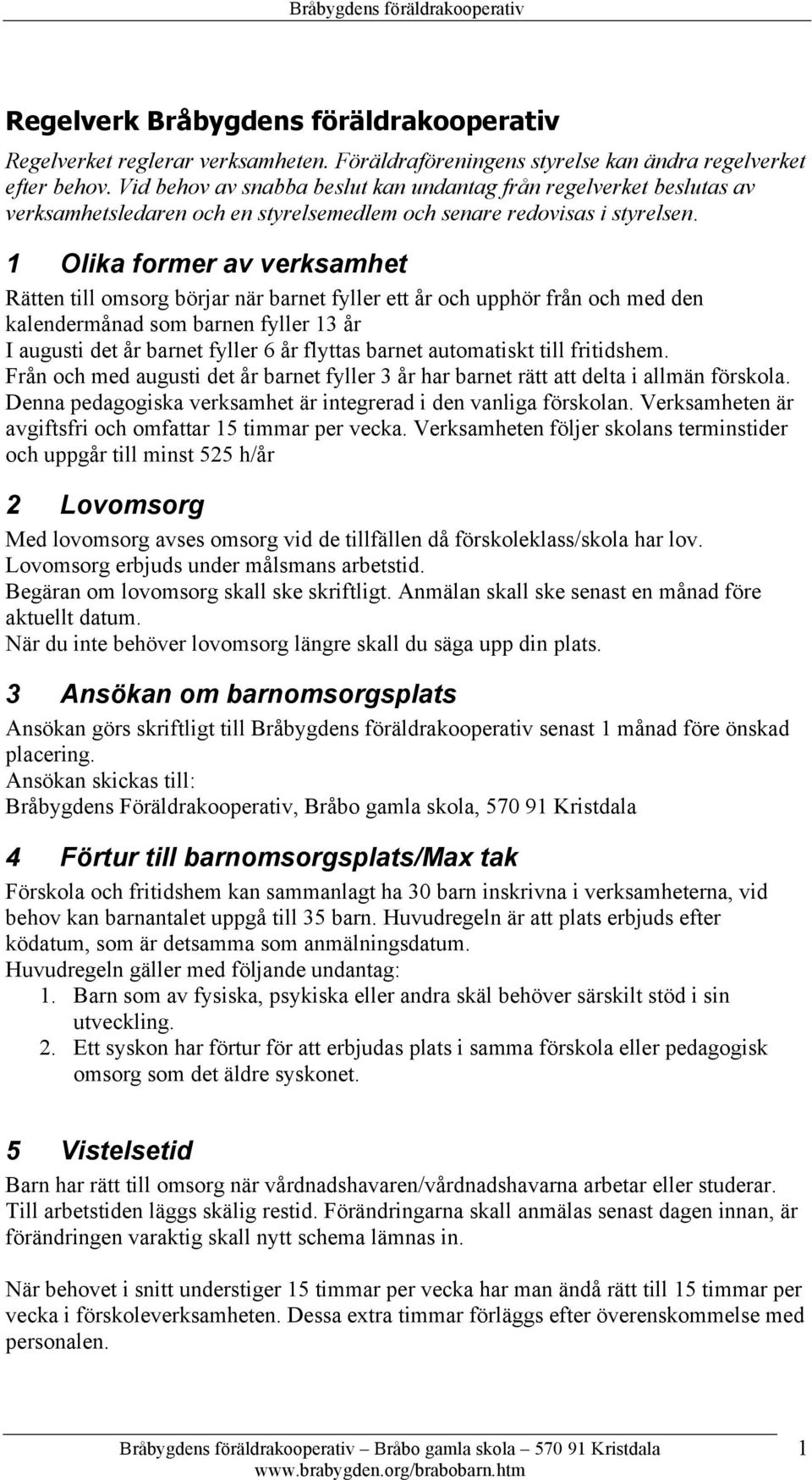 Bråbygdens föräldrakooperativ

Regelverk Bråbygdens föräldrakooperativ

Regelverket reglerar verksamheten. Föräldraföreningens styrelse kan ändra regelverket efter behov. Vid behov av snabba beslut kan undantag från regelverket beslutas av verksamhetsledaren och en styrelsemedlem och senare redovisas i styrelsen.

1 Olika former av verksamhet

Rätten till omsorg börjar när barnet fyller ett år och upphör från och med den kalendermånad som barnen fyller 13 år
I augusti det år barnet fyller 6 år flyttas barnet automatiskt till fritidshem.
Från och med augusti det år barnet fyller 3 år har barnet rätt att delta i allmän förskola. Denna pedagogiska verksamhet är integrerad i den vanliga förskolan. Verksamheten är avgiftsfri och omfattar 15 timmar per vecka. Verksamheten följer skolans terminstider och uppgår till minst 525 h/år

2 Lovomsorg

Med lovomsorg avses omsorg vid de tillfällen då förskoleklass/skola har lov.
Lovomsorg erbjuds under målsmans arbetstid.
Begäran om lovomsorg skall ske skriftligt. Anmälan skall ske senast en månad före aktuellt datum.
När du inte behöver lovomsorg längre skall du säga upp din plats.

3 Ansökan om barnomsorgsplats

Ansökan görs skriftligt till Bråbygdens föräldrakooperativ senast 1 månad före önskad placering.
Ansökan skickas till:
Bråbygdens Föräldrakooperativ, Bråbo gamla skola, 570 91 Kristdala

4 Förtur till barnomsorgsplats/Max tak

Förskola och fritidshem kan sammanlagt ha 30 barn inskrivna i verksamheterna, vid behov kan barnantalet uppgå till 35 barn. Huvudregeln är att plats erbjuds efter ködatum, som är detsamma som anmälningsdatum.
Huvudregeln gäller med följande undantag:
1. Barn som av fysiska, psykiska eller andra skäl behöver särskilt stöd i sin utveckling.
2. Ett syskon har förtur för att erbjudas plats i samma förskola eller pedagogisk omsorg som det äldre syskonet.

5 Vistelsetid

Barn har rätt till omsorg när vårdnadshavaren/vårdnadshavarna arbetar eller studerar. Till arbetstiden läggs skälig restid. Förändringarna skall anmälas senast dagen innan, är förändringen varaktig skall nytt schema lämnas in.

När behovet i snitt understiger 15 timmar per vecka har man ändå rätt till 15 timmar per vecka i förskoleverksamheten. Dessa extra timmar förläggs efter överenskommelse med personalen.

Bråbygdens föräldrakooperativ – Bråbo gamla skola – 570 91 Kristdala 1
www.brabygden.org/brabobarn.htm